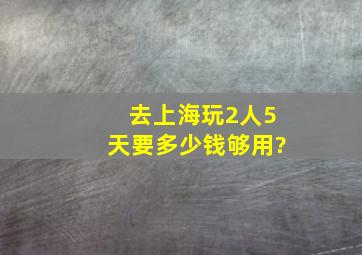 去上海玩2人5天要多少钱够用?